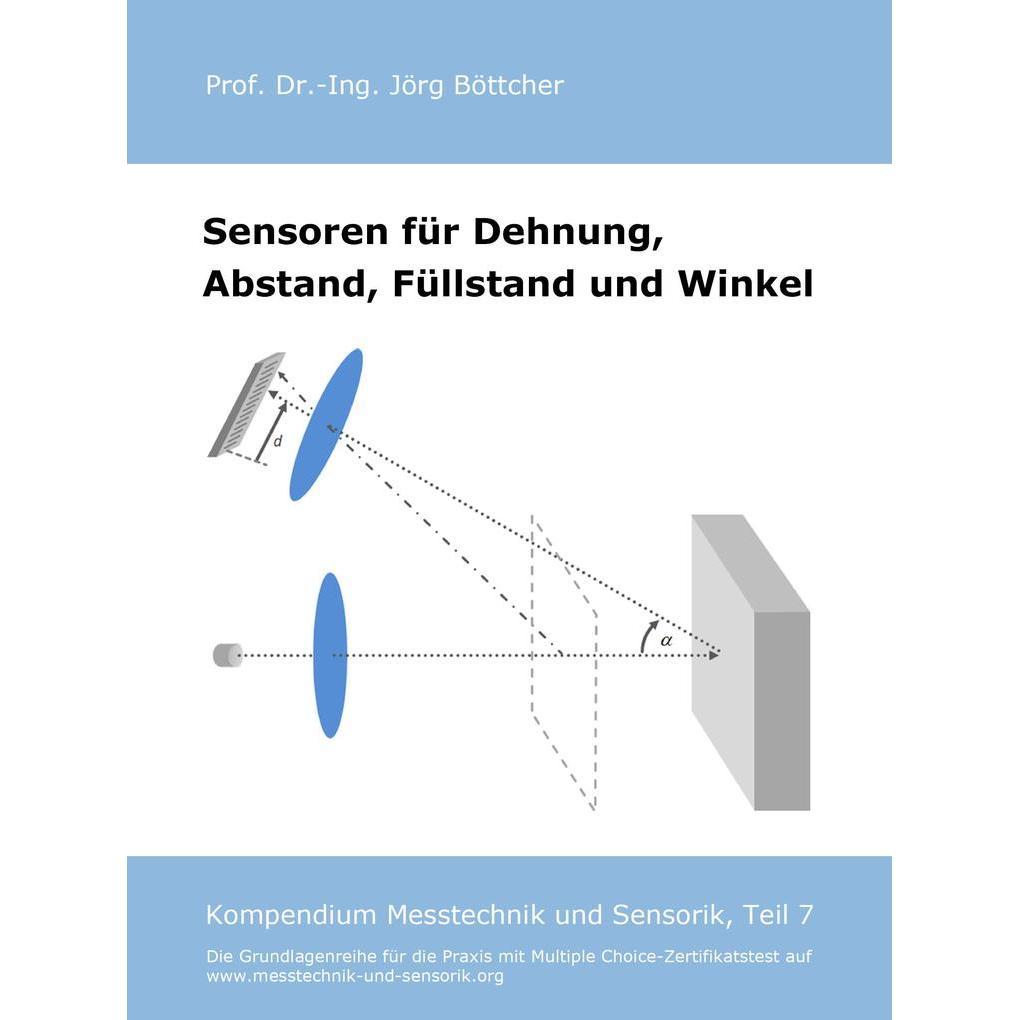 Prof. Dr.-Ing. Jörg Böttcher

Sensoren für Dehnung, Abstand, Füllstand und Winkel

d

$\alpha$

Kompendium Messtechnik und Sensorik, Teil 7

Die Grundlagenreihe für die Praxis mit Multiple Choice-Zertifikatstest auf www.messtechnik-und-sensorik.org